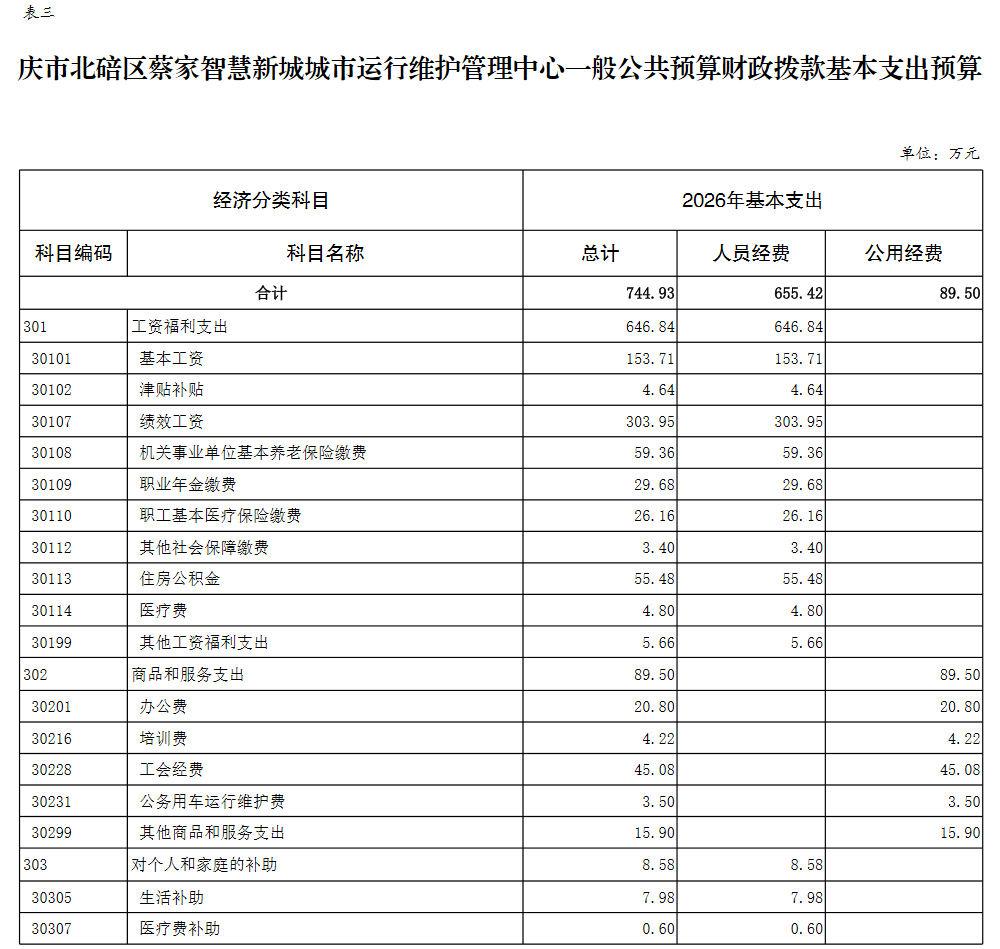 表三

庆市北碚区蔡家智慧新城城市运行维护管理中心一般公共预算财政拨款基本支出预算

单位：万元

| 经济分类科目 | | 2026年基本支出 | | |
|---|---|---|---|---|
| 科目编码 | 科目名称 | 总计 | 人员经费 | 公用经费 |
| 合计 | | 744.93 | 655.42 | 89.50 |
| 301 | 工资福利支出 | 646.84 | 646.84 | |
| 30101 | 基本工资 | 153.71 | 153.71 | |
| 30102 | 津贴补贴 | 4.64 | 4.64 | |
| 30107 | 绩效工资 | 303.95 | 303.95 | |
| 30108 | 机关事业单位基本养老保险缴费 | 59.36 | 59.36 | |
| 30109 | 职业年金缴费 | 29.68 | 29.68 | |
| 30110 | 职工基本医疗保险缴费 | 26.16 | 26.16 | |
| 30112 | 其他社会保障缴费 | 3.40 | 3.40 | |
| 30113 | 住房公积金 | 55.48 | 55.48 | |
| 30114 | 医疗费 | 4.80 | 4.80 | |
| 30199 | 其他工资福利支出 | 5.66 | 5.66 | |
| 302 | 商品和服务支出 | 89.50 | | 89.50 |
| 30201 | 办公费 | 20.80 | | 20.80 |
| 30216 | 培训费 | 4.22 | | 4.22 |
| 30228 | 工会经费 | 45.08 | | 45.08 |
| 30231 | 公务用车运行维护费 | 3.50 | | 3.50 |
| 30299 | 其他商品和服务支出 | 15.90 | | 15.90 |
| 303 | 对个人和家庭的补助 | 8.58 | 8.58 | |
| 30305 | 生活补助 | 7.98 | 7.98 | |
| 30307 | 医疗费补助 | 0.60 | 0.60 | |